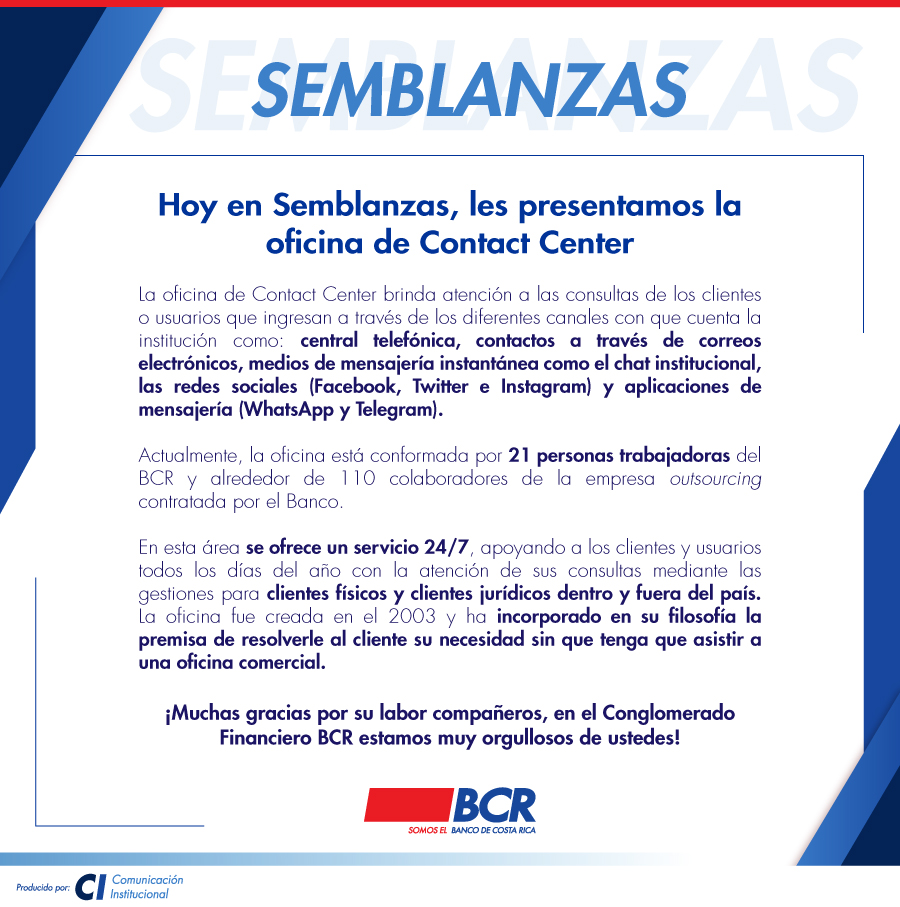 SEMBLANZAS

Hoy en Semblanzas, les presentamos la oficina de Contact Center

La oficina de Contact Center brinda atención a las consultas de los clientes o usuarios que ingresan a través de los diferentes canales con que cuenta la institución como: central telefónica, contactos a través de correos electrónicos, medios de mensajería instantánea como el chat institucional, las redes sociales (Facebook, Twitter e Instagram) y aplicaciones de mensajería (WhatsApp y Telegram).

Actualmente, la oficina está conformada por 21 personas trabajadoras del BCR y alrededor de 110 colaboradores de la empresa outsourcing contratada por el Banco.

En esta área se ofrece un servicio 24/7, apoyando a los clientes y usuarios todos los días del año con la atención de sus consultas mediante las gestiones para clientes físicos y clientes jurídicos dentro y fuera del país. La oficina fue creada en el 2003 y ha incorporado en su filosofía la premisa de resolverle al cliente su necesidad sin que tenga que asistir a una oficina comercial.

¡Muchas gracias por su labor compañeros, en el Conglomerado Financiero BCR estamos muy orgullosos de ustedes!

BCR
SOMOS EL BANCO DE COSTA RICA

Producido por: CI Comunicación Institucional